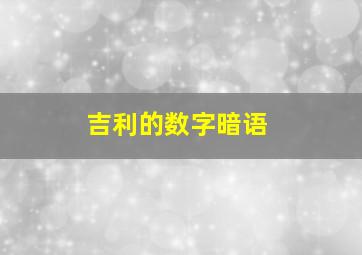 吉利的数字暗语